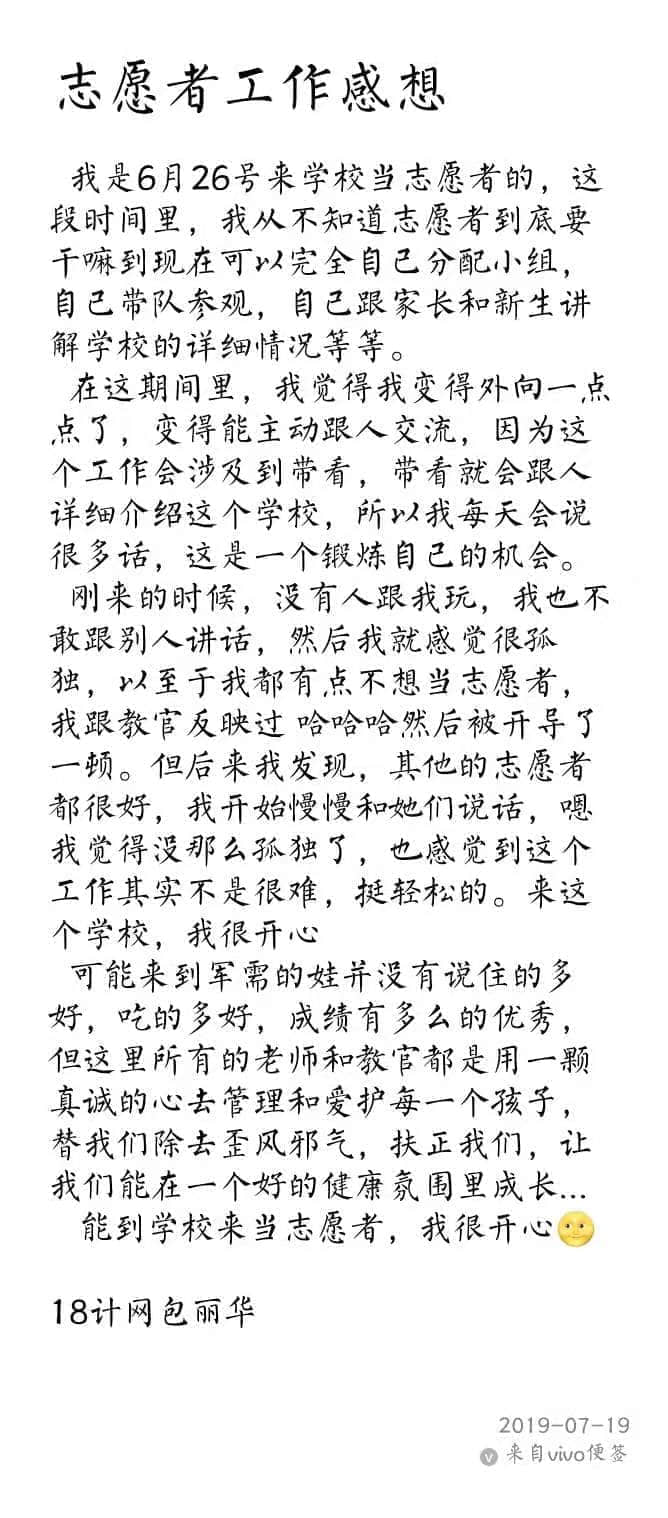 志愿者工作感想

我是6月26号来学校当志愿者的，这段时间里，我从不知道志愿者到底要干嘛到现在可以完全自己分配小组，自己带队参观，自己跟家长和新生讲解学校的详细情况等等。

在这期间里，我觉得我变得外向一点点了，变得能主动跟人交流，因为这个工作会涉及到带看，带看就会跟人详细介绍这个学校，所以我每天会说很多话，这是一个锻炼自己的机会。

刚来的时候，没有人跟我玩，我也不敢跟别人讲话，然后我就感觉很孤独，以至于我都有点不想当志愿者，我跟教官反映过 哈哈哈然后被开导了一顿。但后来我发现，其他的志愿者都很好，我开始慢慢和她们说话，嗯我觉得没那么孤独了，也感觉到这个工作其实不是很难，挺轻松的。来这个学校，我很开心

可能来到军需的娃并没有说住的多好，吃的多好，成绩有多么的优秀，但这里所有的老师和教官都是用一颗真诚的心去管理和爱护每一个孩子，替我们除去歪风邪气，扶正我们，让我们能在一个好的健康氛围里成长...

能到学校来当志愿者，我很开心

18计网包丽华

2019-07-19
来自vivo便签